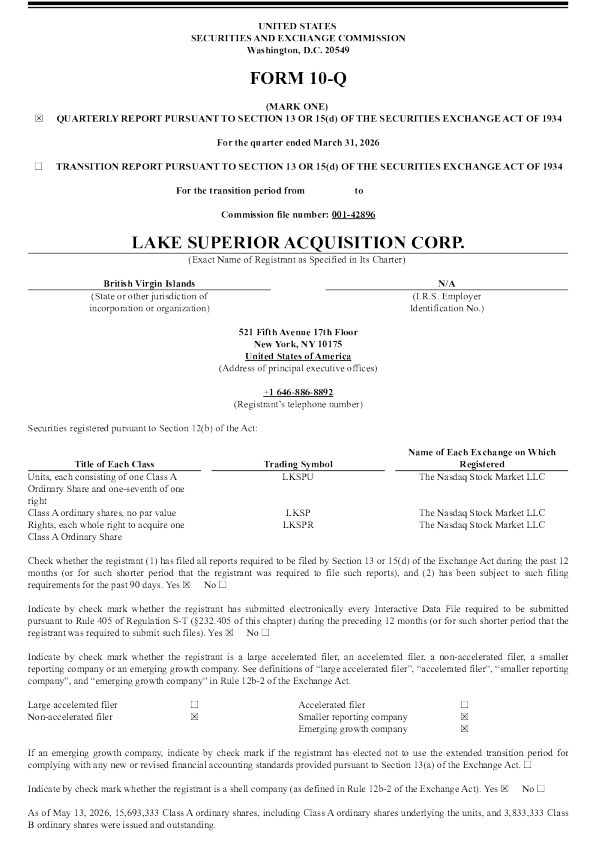 UNITED STATES
SECURITIES AND EXCHANGE COMMISSION
Washington, D.C. 20549

FORM 10-Q

(MARK ONE)

☒ QUARTERLY REPORT PURSUANT TO SECTION 13 OR 15(d) OF THE SECURITIES EXCHANGE ACT OF 1934

For the quarter ended March 31, 2026

☐ TRANSITION REPORT PURSUANT TO SECTION 13 OR 15(d) OF THE SECURITIES EXCHANGE ACT OF 1934

For the transition period from to

Commission file number: 001-42896

LAKE SUPERIOR ACQUISITION CORP.
(Exact Name of Registrant as Specified in Its Charter)

British Virgin Islands
(State or other jurisdiction of incorporation or organization)

N/A
(I.R.S. Employer Identification No.)

521 Fifth Avenue 17th Floor
New York, NY 10175
United States of America
(Address of principal executive offices)

+1 646-886-8892
(Registrant's telephone number)

Securities registered pursuant to Section 12(b) of the Act:

| Title of Each Class | Trading Symbol | Name of Each Exchange on Which Registered |
|---|---|---|
| Units, each consisting of one Class A Ordinary Share and one-seventh of one right | LKSPU | The Nasdaq Stock Market LLC |
| Class A ordinary shares, no par value | LKSP | The Nasdaq Stock Market LLC |
| Rights, each whole right to acquire one Class A Ordinary Share | LKSPR | The Nasdaq Stock Market LLC |

Check whether the registrant (1) has filed all reports required to be filed by Section 13 or 15(d) of the Exchange Act during the past 12 months (or for such shorter period that the registrant was required to file such reports), and (2) has been subject to such filing requirements for the past 90 days. Yes ☒ No ☐

Indicate by check mark whether the registrant has submitted electronically every Interactive Data File required to be submitted pursuant to Rule 405 of Regulation S-T (§232.405 of this chapter) during the preceding 12 months (or for such shorter period that the registrant was required to submit such files). Yes ☒ No ☐

Indicate by check mark whether the registrant is a large accelerated filer, an accelerated filer, a non-accelerated filer, a smaller reporting company or an emerging growth company. See definitions of "large accelerated filer", "accelerated filer", "smaller reporting company", and "emerging growth company" in Rule 12b-2 of the Exchange Act.

| Large accelerated filer | ☐ | Accelerated filer | ☐ |
|---|---|---|---|
| Non-accelerated filer | ☒ | Smaller reporting company | ☒ |
| | | Emerging growth company | ☒ |

If an emerging growth company, indicate by check mark if the registrant has elected not to use the extended transition period for complying with any new or revised financial accounting standards provided pursuant to Section 13(a) of the Exchange Act. ☐

Indicate by check mark whether the registrant is a shell company (as defined in Rule 12b-2 of the Exchange Act). Yes ☒ No ☐

As of May 13, 2026, 15,693,333 Class A ordinary shares, including Class A ordinary shares underlying the units, and 3,833,333 Class B ordinary shares were issued and outstanding.